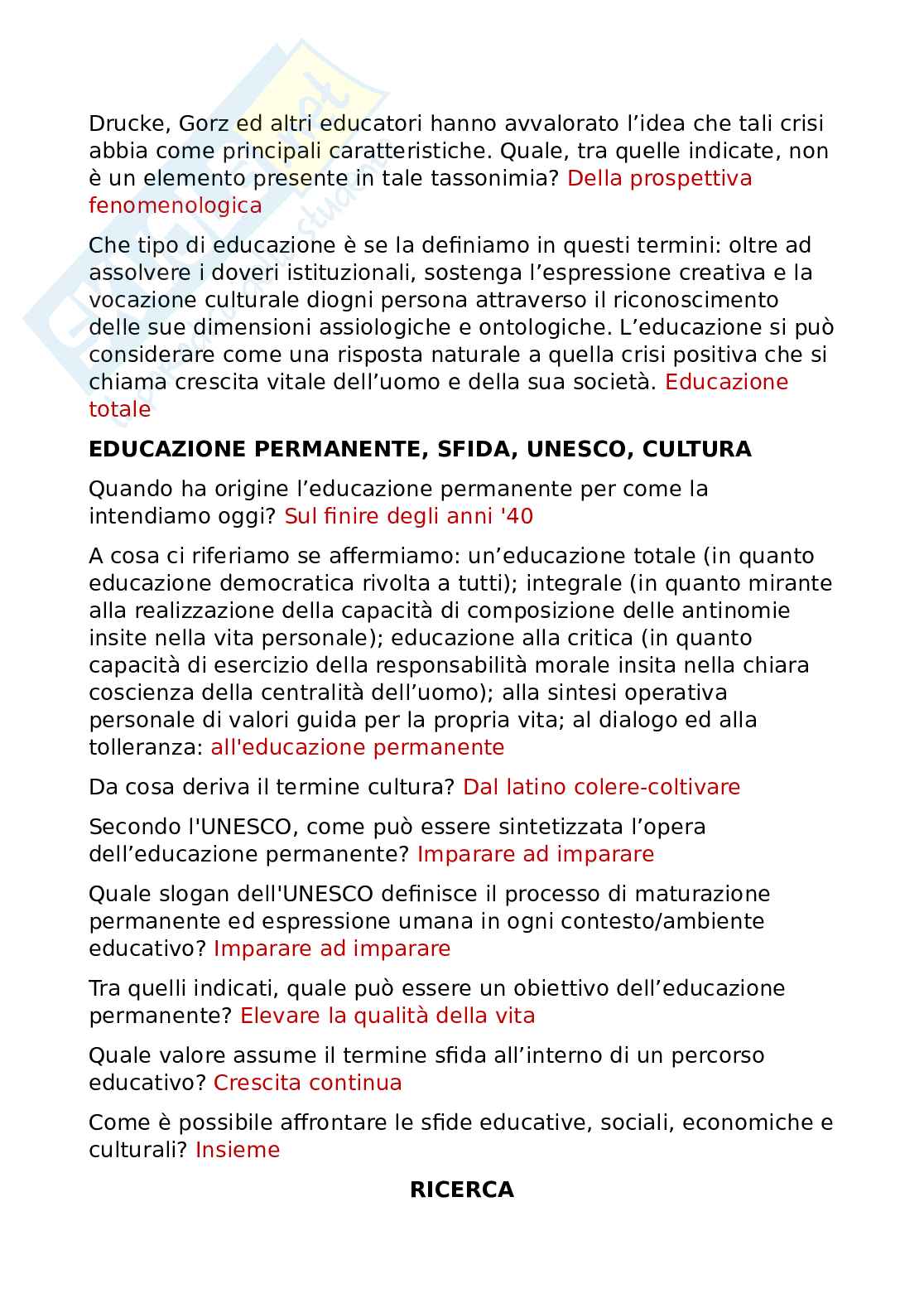 Drucke, Gorz ed altri educatori hanno avvalorato l'idea che tali crisi abbia come principali caratteristiche. Quale, tra quelle indicate, non è un elemento presente in tale tassonimia? Della prospettiva fenomenologica

Che tipo di educazione è se la definiamo in questi termini: oltre ad assolvere i doveri istituzionali, sostenga l'espressione creativa e la vocazione culturale diogni persona attraverso il riconoscimento delle sue dimensioni assiologiche e ontologiche. L'educazione si può considerare come una risposta naturale a quella crisi positiva che si chiama crescita vitale dell'uomo e della sua società. Educazione totale

EDUCAZIONE PERMANENTE, SFIDA, UNESCO, CULTURA

Quando ha origine l'educazione permanente per come la intendiamo oggi? Sul finire degli anni '40

A cosa ci riferiamo se affermiamo: un'educazione totale (in quanto educazione democratica rivolta a tutti); integrale (in quanto mirante alla realizzazione della capacità di composizione delle antinomie insite nella vita personale); educazione alla critica (in quanto capacità di esercizio della responsabilità morale insita nella chiara coscienza della centralità dell'uomo); alla sintesi operativa personale di valori guida per la propria vita; al dialogo ed alla tolleranza: all'educazione permanente

Da cosa deriva il termine cultura? Dal latino colere-coltivare

Secondo l'UNESCO, come può essere sintetizzata l'opera dell'educazione permanente? Imparare ad imparare

Quale slogan dell'UNESCO definisce il processo di maturazione permanente ed espressione umana in ogni contesto/ambiente educativo? Imparare ad imparare

Tra quelli indicati, quale può essere un obiettivo dell'educazione permanente? Elevare la qualità della vita

Quale valore assume il termine sfida all'interno di un percorso educativo? Crescita continua

Come è possibile affrontare le sfide educative, sociali, economiche e culturali? Insieme

RICERCA